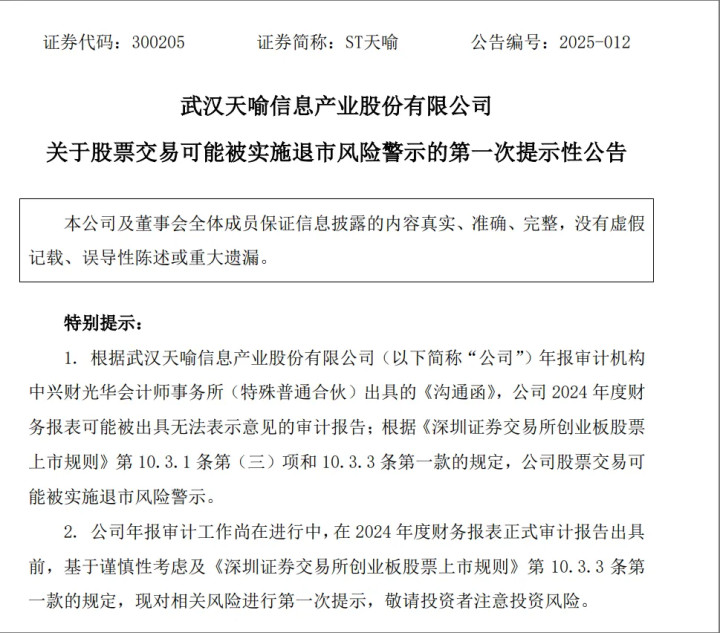 证券代码：300205　　证券简称：ST天喻　　公告编号：2025-012

武汉天喻信息产业股份有限公司

关于股票交易可能被实施退市风险警示的第一次提示性公告

本公司及董事会全体成员保证信息披露的内容真实、准确、完整，没有虚假记载、误导性陈述或重大遗漏。

特别提示：

1. 根据武汉天喻信息产业股份有限公司（以下简称“公司”）年报审计机构中兴财光华会计师事务所（特殊普通合伙）出具的《沟通函》，公司 2024 年度财务报表可能被出具无法表示意见的审计报告；根据《深圳证券交易所创业板股票上市规则》第 10.3.1 条第（三）项和 10.3.3 条第一款的规定，公司股票交易可能被实施退市风险警示。

2. 公司年报审计工作尚在进行中，在 2024 年度财务报表正式审计报告出具前，基于谨慎性考虑及《深圳证券交易所创业板股票上市规则》第 10.3.3 条第一款的规定，现对相关风险进行第一次提示，敬请投资者注意投资风险。